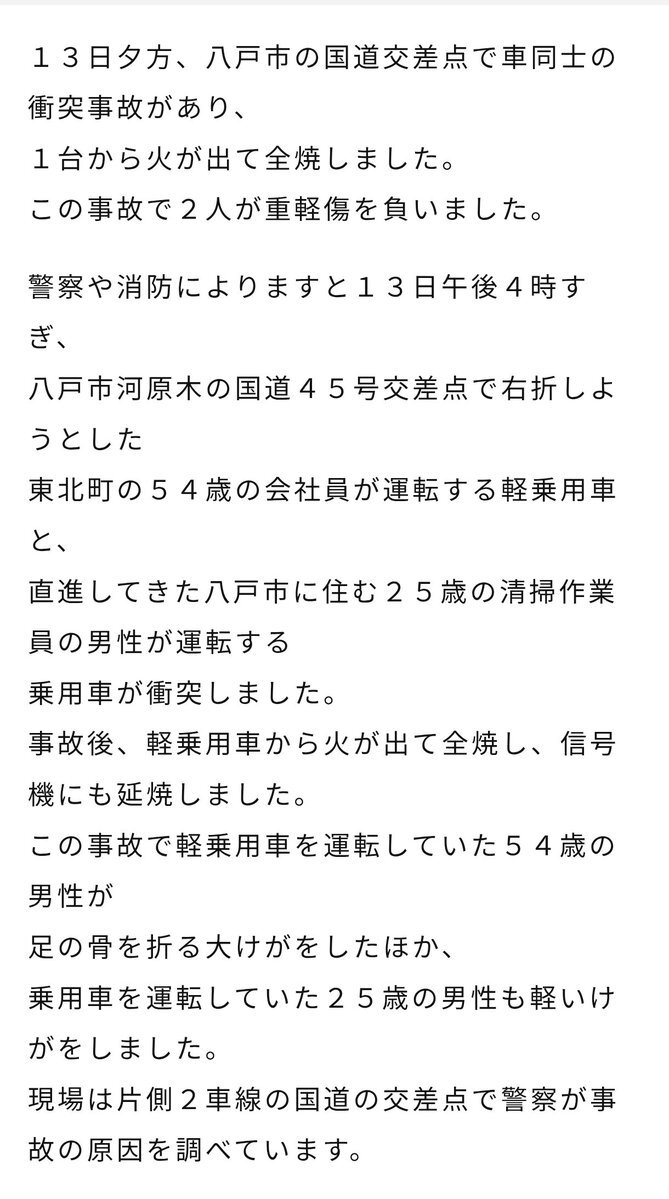 １３日夕方、八戸市の国道交差点で車同士の衝突事故があり、
１台から火が出て全焼しました。
この事故で２人が重軽傷を負いました。

警察や消防によりますと１３日午後４時すぎ、
八戸市河原木の国道４５号交差点で右折しようとした
東北町の５４歳の会社員が運転する軽乗用車と、
直進してきた八戸市に住む２５歳の清掃作業員の男性が運転する
乗用車が衝突しました。
事故後、軽乗用車から火が出て全焼し、信号機にも延焼しました。
この事故で軽乗用車を運転していた５４歳の男性が
足の骨を折る大けがをしたほか、
乗用車を運転していた２５歳の男性も軽いけがをしました。
現場は片側２車線の国道の交差点で警察が事故の原因を調べています。